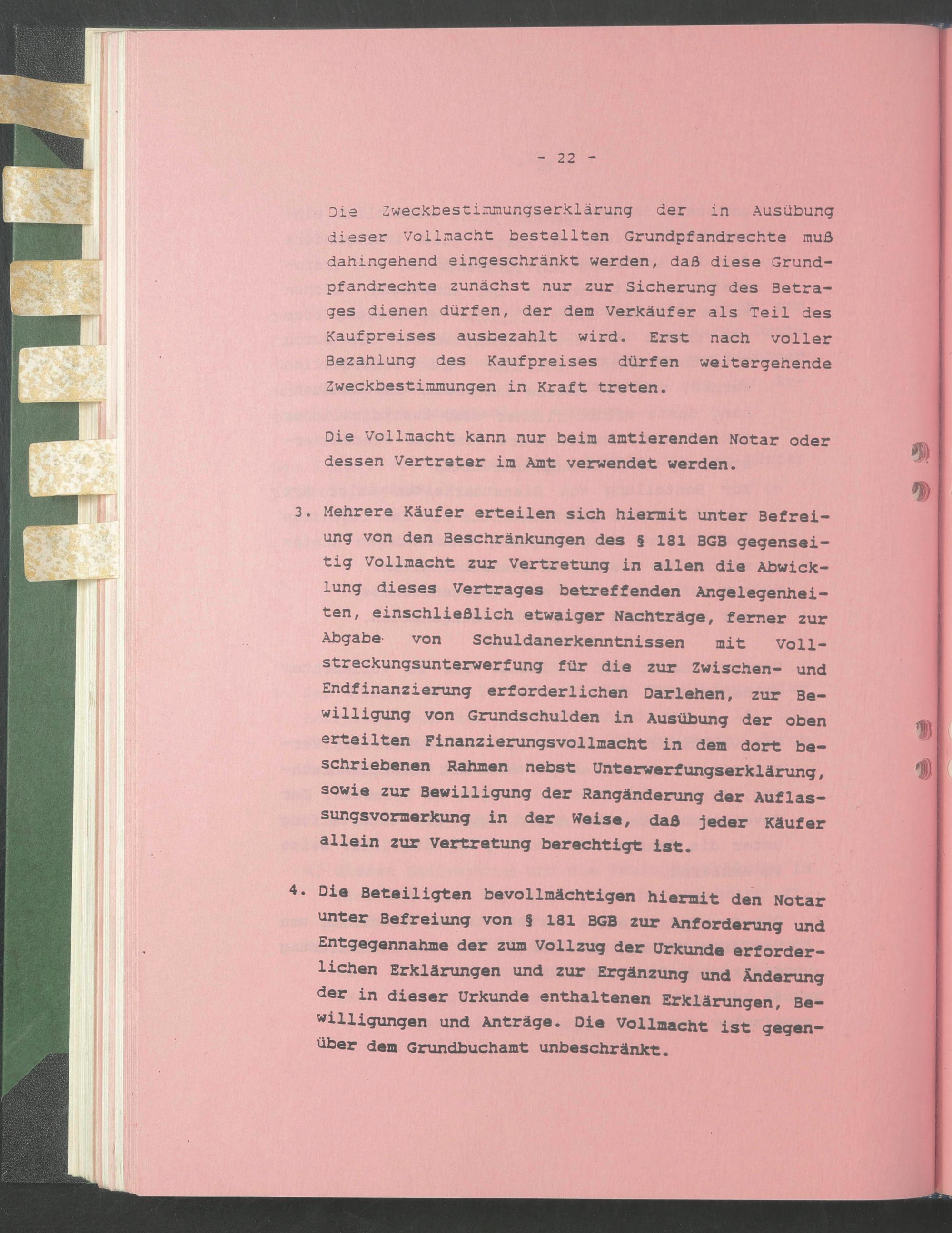 - 22 -

Die Zweckbestimmungserklärung der in Ausübung dieser Vollmacht bestellten Grundpfandrechte muß dahingehend eingeschränkt werden, daß diese Grundpfandrechte zunächst nur zur Sicherung des Betrages dienen dürfen, der dem Verkäufer als Teil des Kaufpreises ausbezahlt wird. Erst nach voller Bezahlung des Kaufpreises dürfen weitergehende Zweckbestimmungen in Kraft treten.

Die Vollmacht kann nur beim amtierenden Notar oder dessen Vertreter im Amt verwendet werden.

3. Mehrere Käufer erteilen sich hiermit unter Befreiung von den Beschränkungen des § 181 BGB gegenseitig Vollmacht zur Vertretung in allen die Abwicklung dieses Vertrages betreffenden Angelegenheiten, einschließlich etwaiger Nachträge, ferner zur Abgabe von Schuldanerkenntnissen mit Vollstreckungsunterwerfung für die zur Zwischen- und Endfinanzierung erforderlichen Darlehen, zur Bewilligung von Grundschulden in Ausübung der oben erteilten Finanzierungsvollmacht in dem dort beschriebenen Rahmen nebst Unterwerfungserklärung, sowie zur Bewilligung der Rangänderung der Auflassungsvormerkung in der Weise, daß jeder Käufer allein zur Vertretung berechtigt ist.

4. Die Beteiligten bevollmächtigen hiermit den Notar unter Befreiung von § 181 BGB zur Anforderung und Entgegennahme der zum Vollzug der Urkunde erforderlichen Erklärungen und zur Ergänzung und Änderung der in dieser Urkunde enthaltenen Erklärungen, Bewilligungen und Anträge. Die Vollmacht ist gegenüber dem Grundbuchamt unbeschränkt.